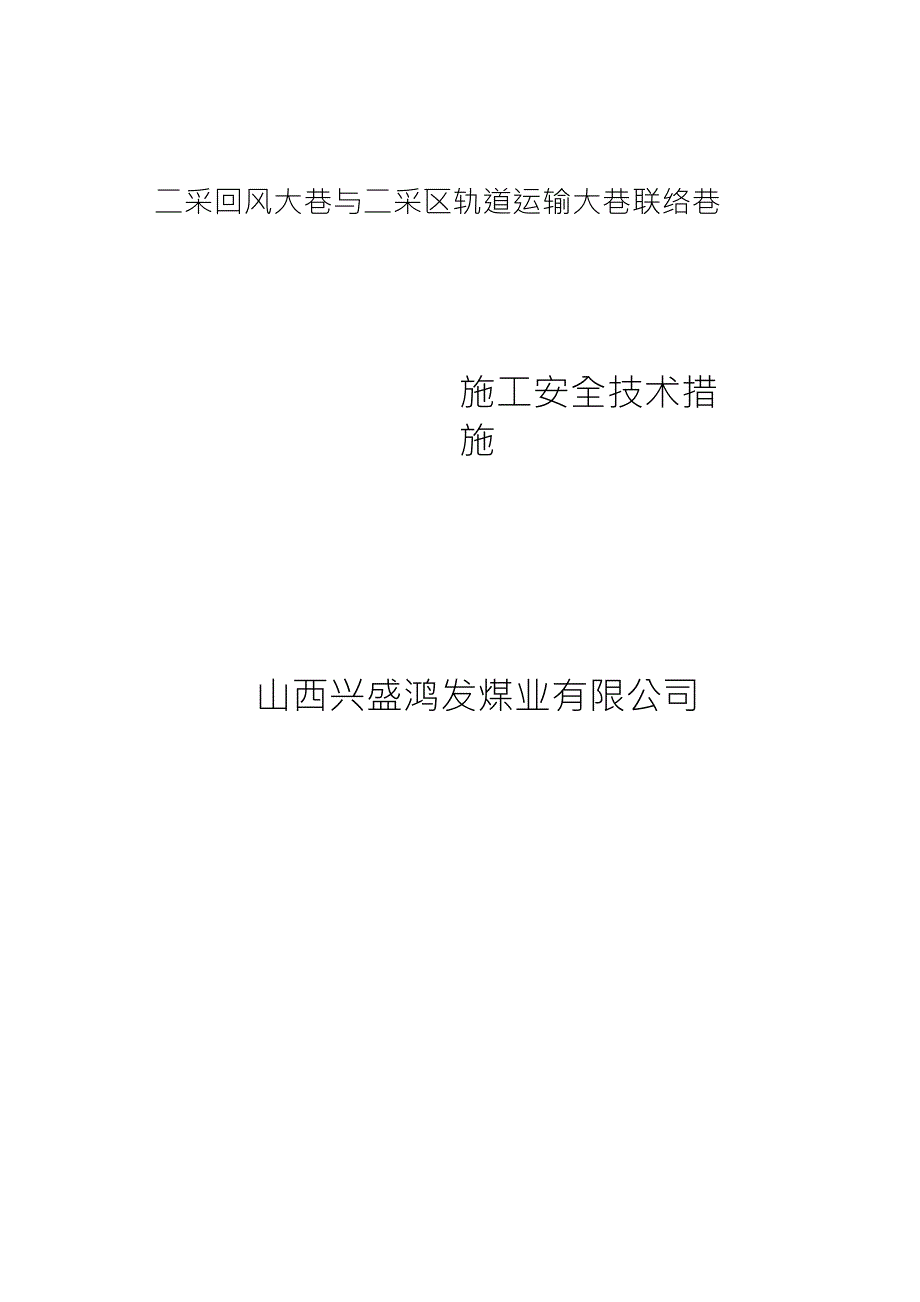 二采回风大巷与二采区轨道运输大巷联络巷

施工安全技术措施

山西兴盛鸿发煤业有限公司